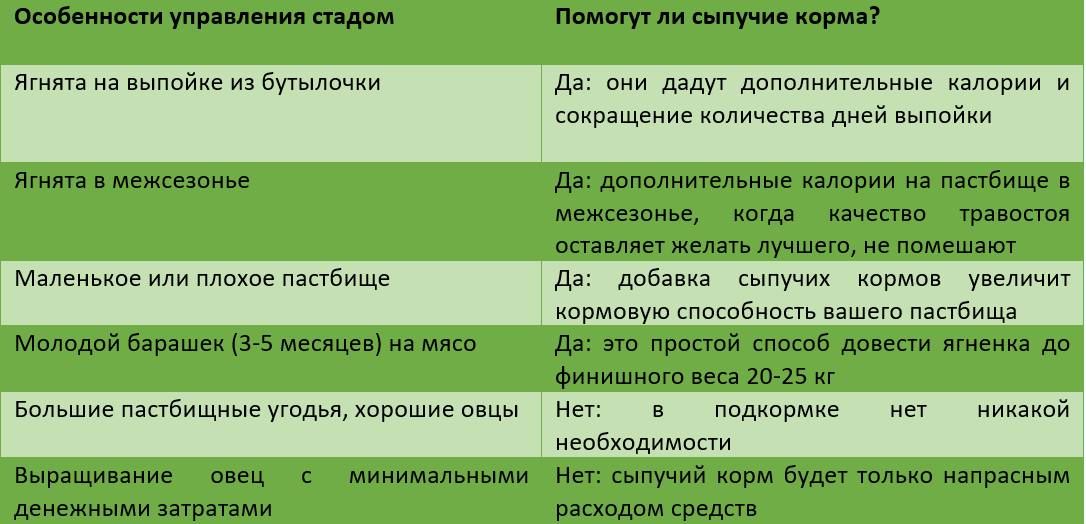 | Особенности управления стадом | Помогут ли сыпучие корма? |
|---|---|
| Ягнята на выпойке из бутылочки | Да: они дадут дополнительные калории и сокращение количества дней выпойки |
| Ягнята в межсезонье | Да: дополнительные калории на пастбище в межсезонье, когда качество травостоя оставляет желать лучшего, не помешают |
| Маленькое или плохое пастбище | Да: добавка сыпучих кормов увеличит кормовую способность вашего пастбища |
| Молодой барашек (3-5 месяцев) на мясо | Да: это простой способ довести ягненка до финишного веса 20-25 кг |
| Большие пастбищные угодья, хорошие овцы | Нет: в подкормке нет никакой необходимости |
| Выращивание овец с минимальными денежными затратами | Нет: сыпучий корм будет только напрасным расходом средств |